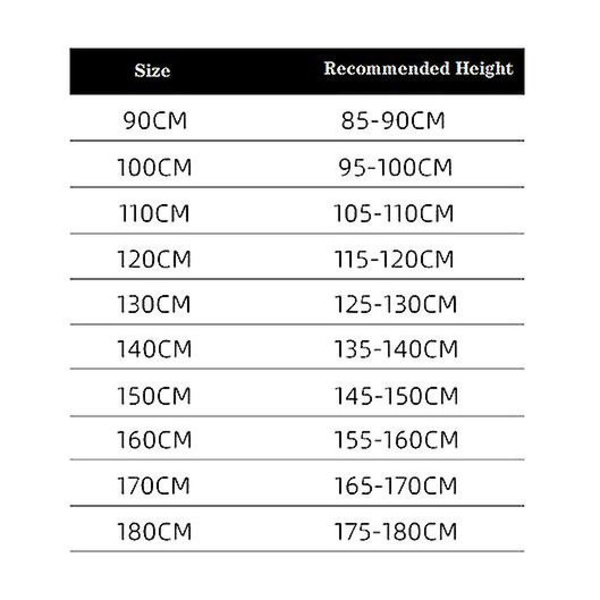 | Size | Recommended Height |
|---|---|
| 90CM | 85-90CM |
| 100CM | 95-100CM |
| 110CM | 105-110CM |
| 120CM | 115-120CM |
| 130CM | 125-130CM |
| 140CM | 135-140CM |
| 150CM | 145-150CM |
| 160CM | 155-160CM |
| 170CM | 165-170CM |
| 180CM | 175-180CM |